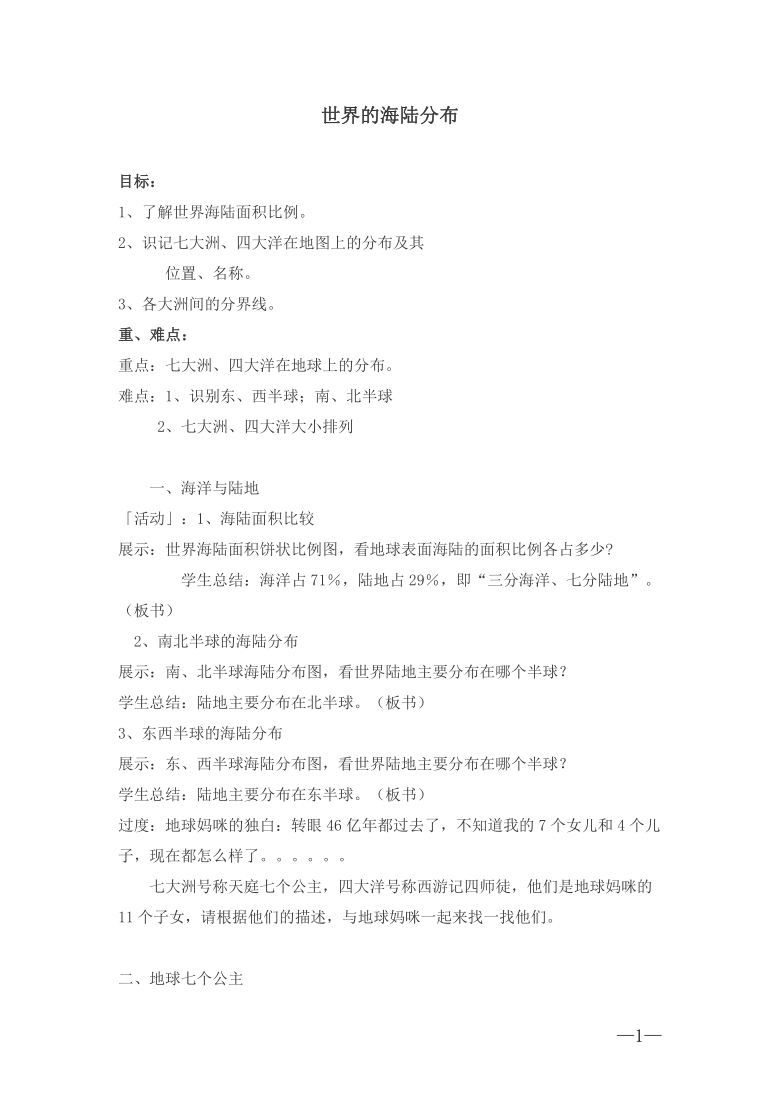 世界的海陆分布

目标：

1、了解世界海陆面积比例。

2、识记七大洲、四大洋在地图上的分布及其位置、名称。

3、各大洲间的分界线。

重、难点：

重点：七大洲、四大洋在地球上的分布。

难点：1、识别东、西半球；南、北半球

2、七大洲、四大洋大小排列

一、海洋与陆地

「活动」：1、海陆面积比较

展示：世界海陆面积饼状比例图，看地球表面海陆的面积比例各占多少？

学生总结：海洋占71%，陆地占29%，即“三分海洋、七分陆地”。（板书）

2、南北半球的海陆分布

展示：南、北半球海陆分布图，看世界陆地主要分布在哪个半球？

学生总结：陆地主要分布在北半球。（板书）

3、东西半球的海陆分布

展示：东、西半球海陆分布图，看世界陆地主要分布在哪个半球？

学生总结：陆地主要分布在东半球。（板书）

过度：地球妈咪的独白：转眼46亿年都过去了，不知道我的7个女儿和4个儿子，现在都怎么样了。。。。。。

七大洲号称天庭七个公主，四大洋号称西游记四师徒，他们是地球妈咪的11个子女，请根据他们的描述，与地球妈咪一起来找一找他们。

二、地球七个公主

—1—